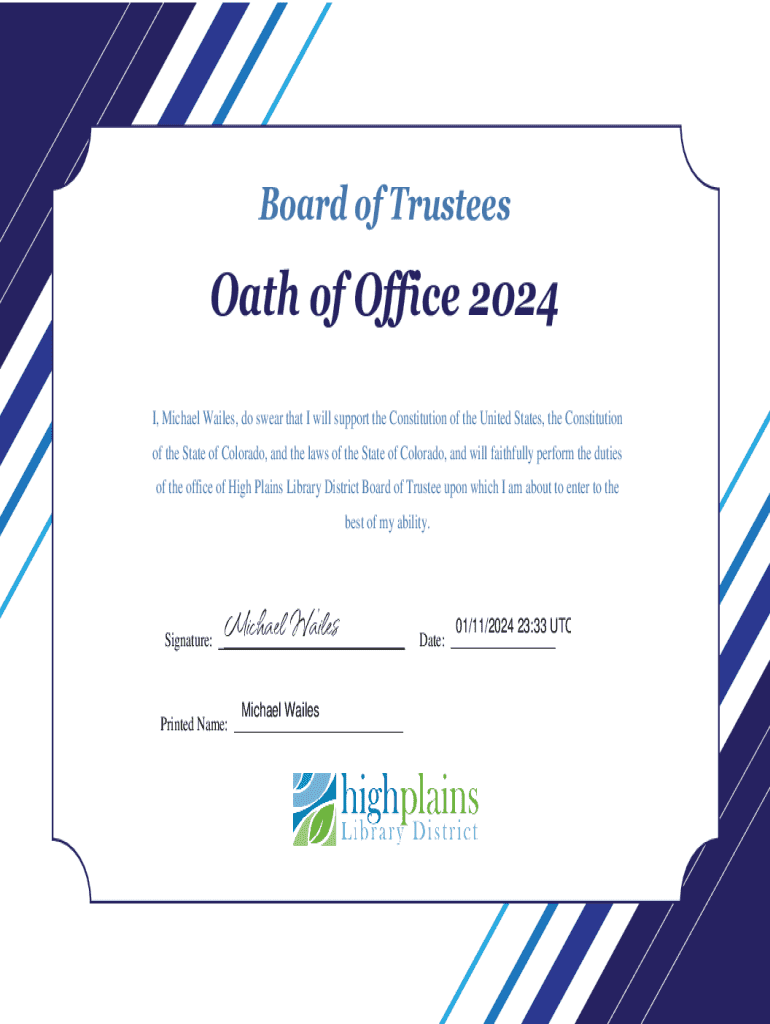 Board of Trustees

Oath of Office 2024

I, Michael Wailes, do swear that I will support the Constitution of the United States, the Constitution of the State of Colorado, and the laws of the State of Colorado, and will faithfully perform the duties of the office of High Plains Library District Board of Trustee upon which I am about to enter to the best of my ability.

Signature: Michael Wailes Date: 01/11/2024 23:33 UTC

Printed Name: Michael Wailes

highplains
Library District